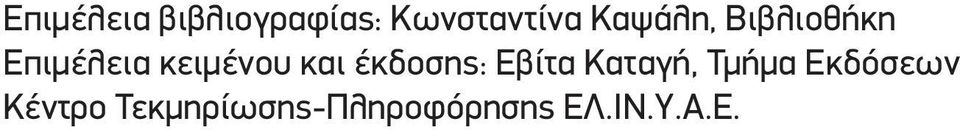 Επιμέλεια βιβλιογραφίας: Κωνσταντίνα Καψάλη, Βιβλιοθήκη
Επιμέλεια κειμένου και έκδοσης: Εβίτα Καταγή, Τμήμα Εκδόσεων
Κέντρο Τεκμηρίωσης-Πληροφόρησης ΕΛ.ΙΝ.Υ.Α.Ε.